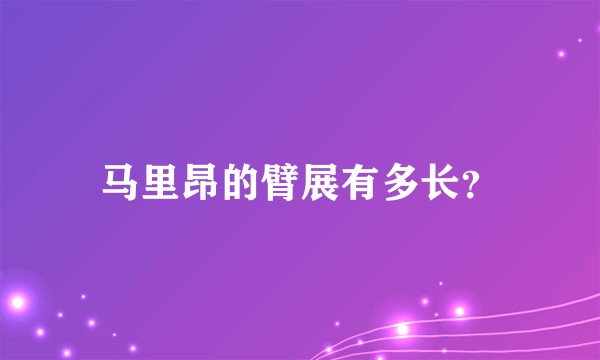 马里昂的臂展有多长?